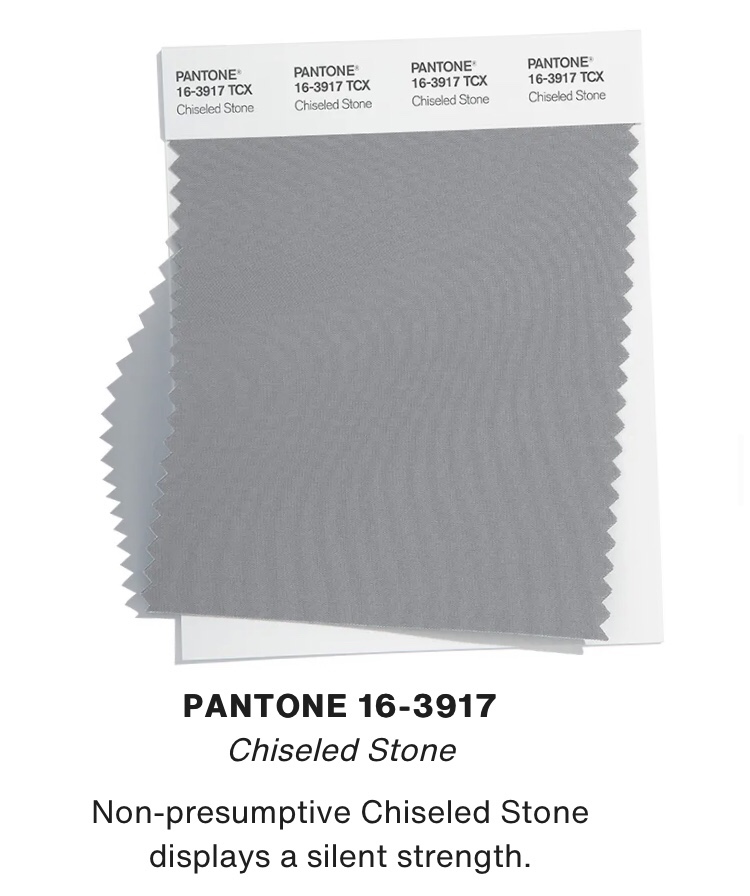 PANTONE®
16-3917 TCX
Chiseled Stone

PANTONE®
16-3917 TCX
Chiseled Stone

PANTONE®
16-3917 TCX
Chiseled Stone

PANTONE®
16-3917 TCX
Chiseled Stone

PANTONE 16-3917
Chiseled Stone

Non-presumptive Chiseled Stone displays a silent strength.